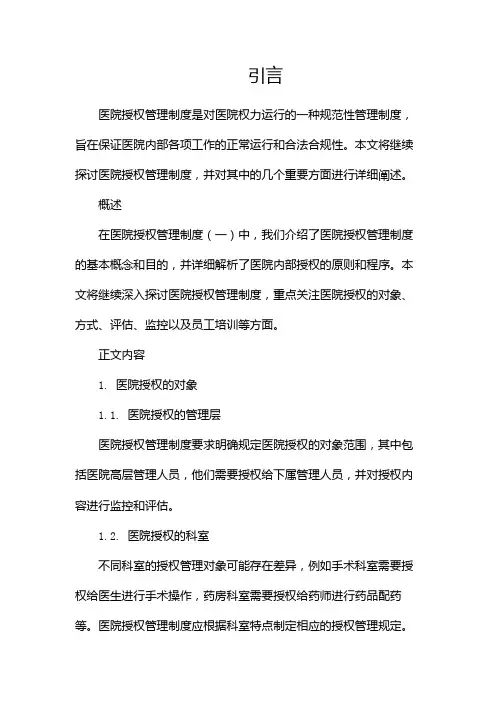 引言

医院授权管理制度是对医院权力运行的一种规范性管理制度，旨在保证医院内部各项工作的正常运行和合法合规性。本文将继续探讨医院授权管理制度，并对其中的几个重要方面进行详细阐述。

概述

在医院授权管理制度（一）中，我们介绍了医院授权管理制度的基本概念和目的，并详细解析了医院内部授权的原则和程序。本文将继续深入探讨医院授权管理制度，重点关注医院授权的对象、方式、评估、监控以及员工培训等方面。

正文内容

1. 医院授权的对象

1.1. 医院授权的管理层

医院授权管理制度要求明确规定医院授权的对象范围，其中包括医院高层管理人员，他们需要授权给下属管理人员，并对授权内容进行监控和评估。

1.2. 医院授权的科室

不同科室的授权管理对象可能存在差异，例如手术科室需要授权给医生进行手术操作，药房科室需要授权给药师进行药品配药等。医院授权管理制度应根据科室特点制定相应的授权管理规定。